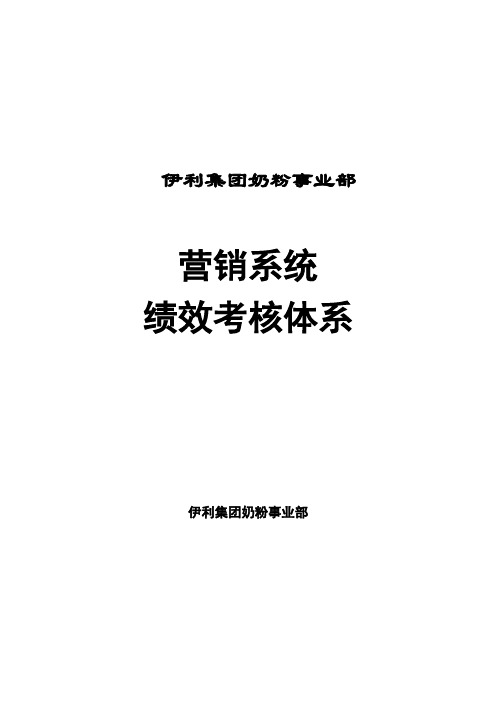 伊利集团奶粉事业部

营销系统
绩效考核体系

伊利集团奶粉事业部